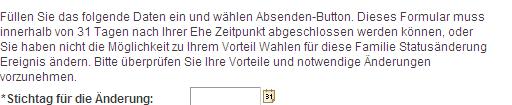 Füllen Sie das folgende Daten ein und wählen Absenden-Button. Dieses Formular muss innerhalb von 31 Tagen nach Ihrer Ehe Zeitpunkt abgeschlossen werden können, oder Sie haben nicht die Möglichkeit zu Ihrem Vorteil Wahlen für diese Familie Statusänderung Ereignis ändern. Bitte überprüfen Sie Ihre Vorteile und notwendige Änderungen vorzunehmen.

*Stichtag für die Änderung:

31